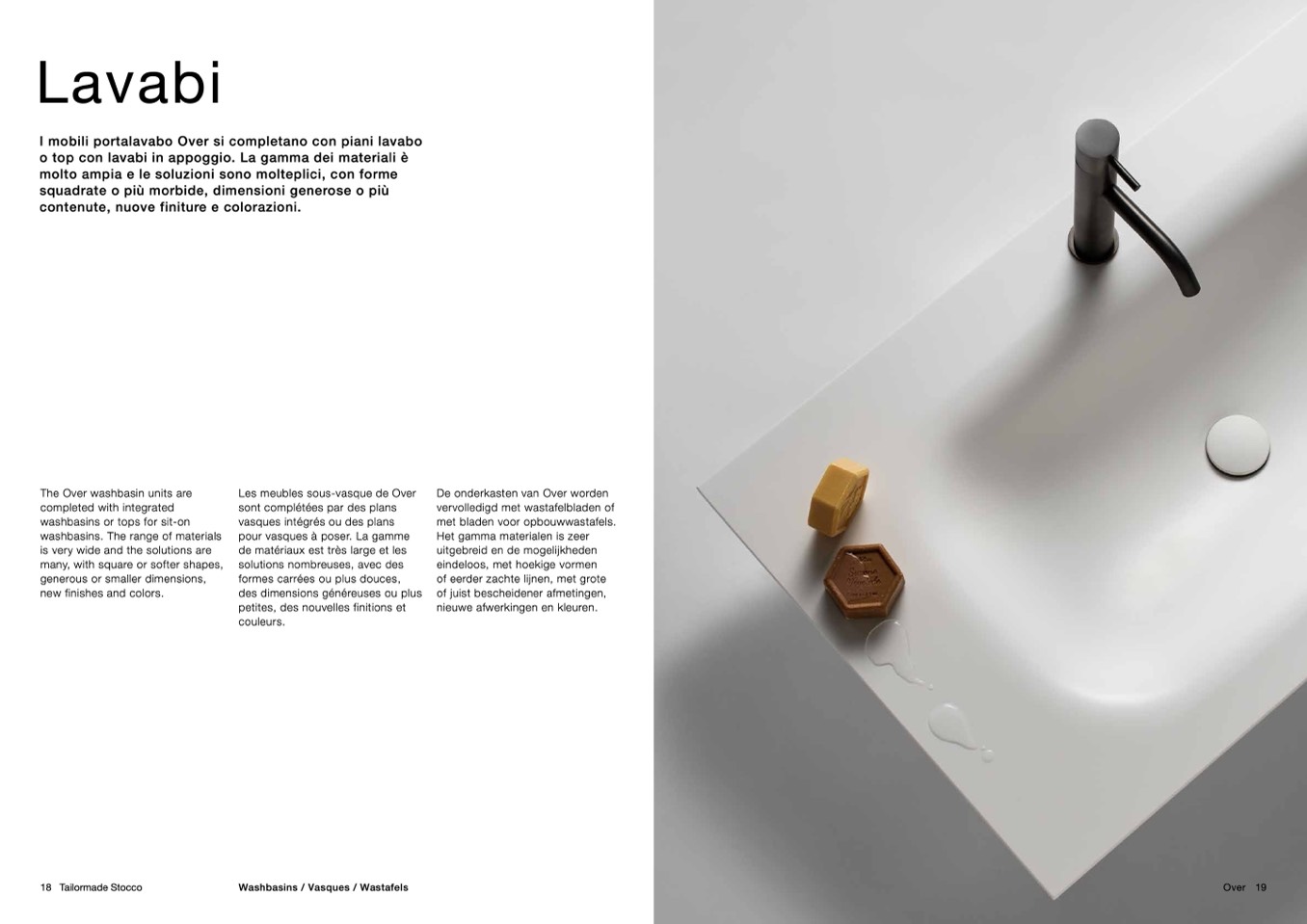 Lavabi

I mobili portalavabo Over si completano con piani lavabo o top con lavabi in appoggio. La gamma dei materiali è molto ampia e le soluzioni sono molteplici, con forme squadrate o più morbide, dimensioni generose o più contenute, nuove finiture e colorazioni.

The Over washbasin units are completed with integrated washbasins or tops for sit-on washbasins. The range of materials is very wide and the solutions are many, with square or softer shapes, generous or smaller dimensions, new finishes and colors.

Les meubles sous-vasque de Over sont complétées par des plans vasques intégrés ou des plans pour vasques à poser. La gamme de matériaux est très large et les solutions nombreuses, avec des formes carrées ou plus douces, des dimensions généreuses ou plus petites, des nouvelles finitions et couleurs.

De onderkasten van Over worden vervolledigd met wastafelbladen of met bladen voor opbouwwastafels. Het gamma materialen is zeer uitgebreid en de mogelijkheden eindeloos, met hoekige vormen of eerder zachte lijnen, met grote of juist bescheidener afmetingen, nieuwe afwerkingen en kleuren.

18 Tailormade Stocco

Washbasins / Vasques / Wastafels

Over 19